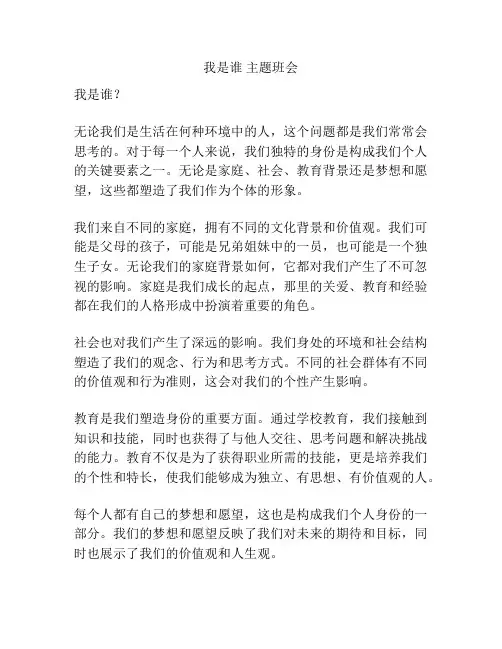 我是谁 主题班会

我是谁？

无论我们是生活在何种环境中的人，这个问题都是我们常常会思考的。对于每一个人来说，我们独特的身份是构成我们个人的关键要素之一。无论是家庭、社会、教育背景还是梦想和愿望，这些都塑造了我们作为个体的形象。

我们来自不同的家庭，拥有不同的文化背景和价值观。我们可能是父母的孩子，可能是兄弟姐妹中的一员，也可能是一个独生子女。无论我们的家庭背景如何，它都对我们产生了不可忽视的影响。家庭是我们成长的起点，那里的关爱、教育和经验都在我们的人格形成中扮演着重要的角色。

社会也对我们产生了深远的影响。我们身处的环境和社会结构塑造了我们的观念、行为和思考方式。不同的社会群体有不同的价值观和行为准则，这会对我们的个性产生影响。

教育是我们塑造身份的重要方面。通过学校教育，我们接触到知识和技能，同时也获得了与他人交往、思考问题和解决挑战的能力。教育不仅是为了获得职业所需的技能，更是培养我们的个性和特长，使我们能够成为独立、有思想、有价值观的人。

每个人都有自己的梦想和愿望，这也是构成我们个人身份的一部分。我们的梦想和愿望反映了我们对未来的期待和目标，同时也展示了我们的价值观和人生观。